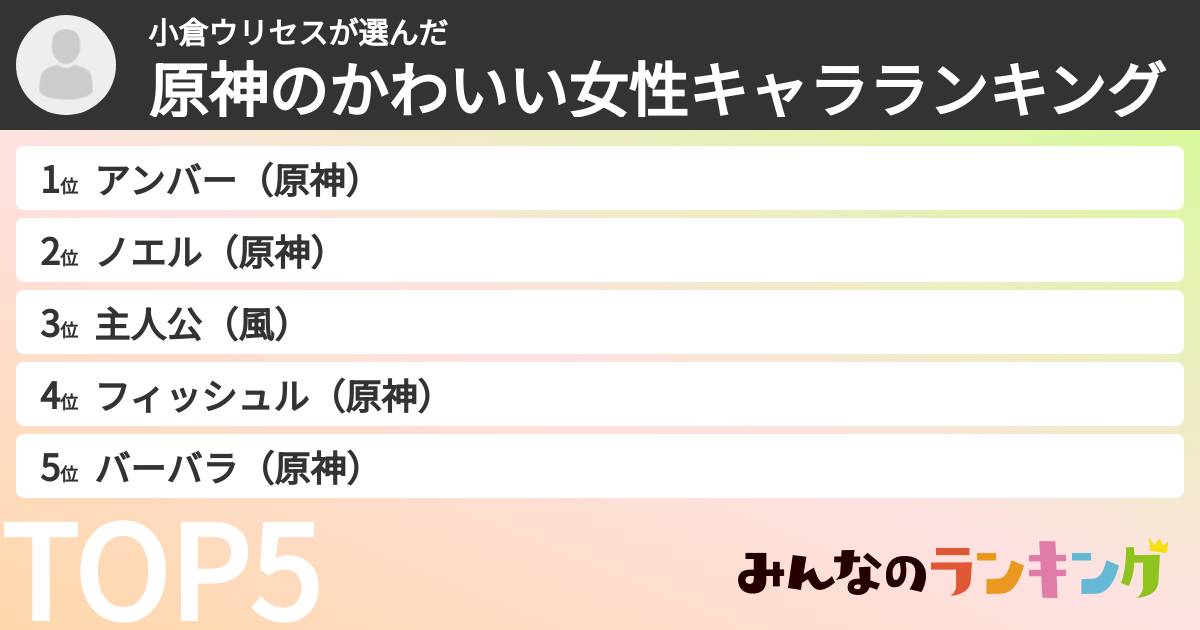 小倉ウリセスが選んだ
原神のかわいい女性キャラランキング

1位 アンバー（原神）

2位 ノエル（原神）

3位 主人公（風）

4位 フィッシュル（原神）

5位 バーバラ（原神）

TOP5

みんなのランキング